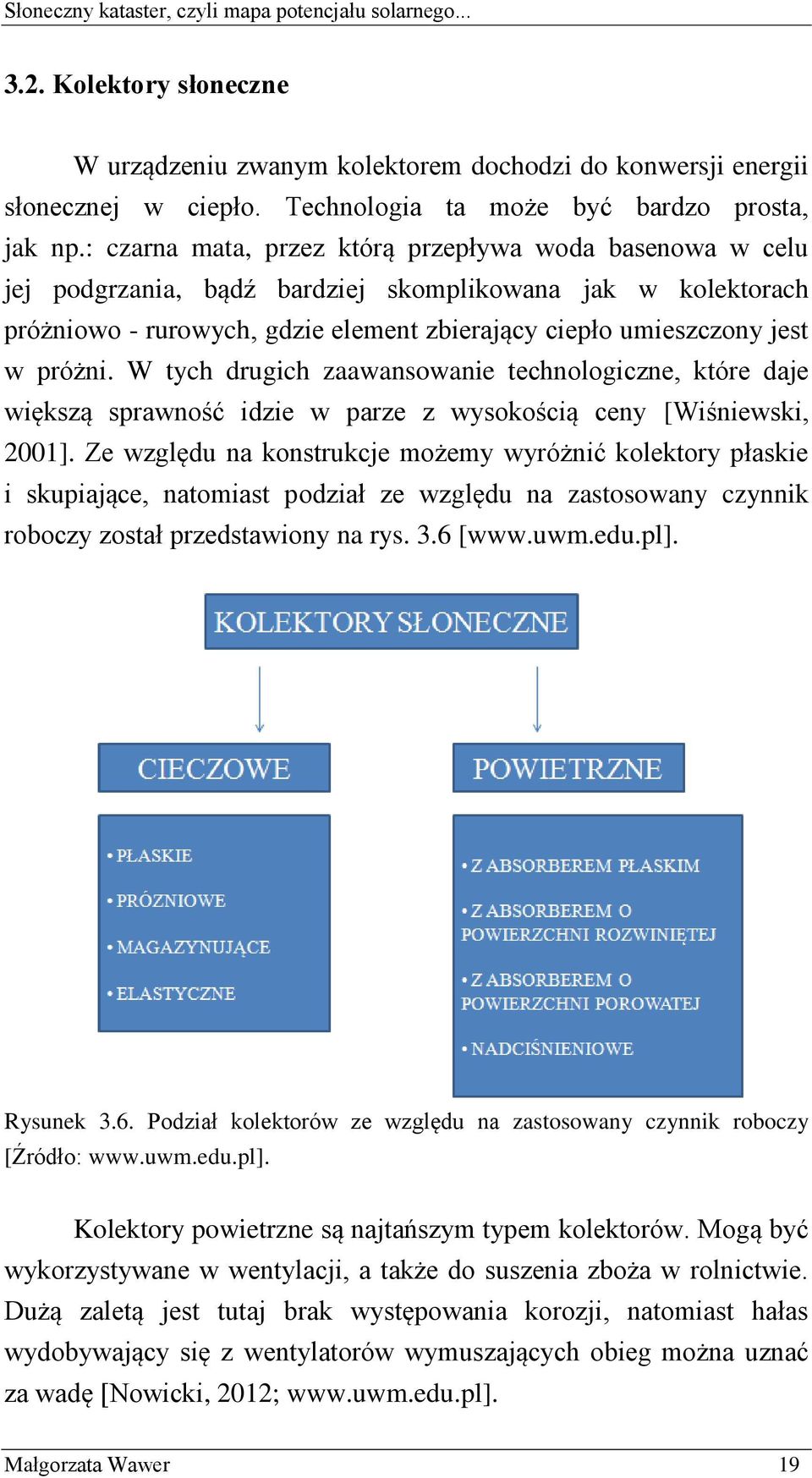 Słoneczny kataster, czyli mapa potencjału solarnego...

3.2. Kolektory słoneczne

W urządzeniu zwanym kolektorem dochodzi do konwersji energii słonecznej w ciepło. Technologia ta może być bardzo prosta, jak np.: czarna mata, przez którą przepływa woda basenowa w celu jej podgrzania, bądź bardziej skomplikowana jak w kolektorach próżniowo - rurowych, gdzie element zbierający ciepło umieszczony jest w próżni. W tych drugich zaawansowanie technologiczne, które daje większą sprawność idzie w parze z wysokością ceny [Wiśniewski, 2001]. Ze względu na konstrukcje możemy wyróżnić kolektory płaskie i skupiające, natomiast podział ze względu na zastosowany czynnik roboczy został przedstawiony na rys. 3.6 [www.uwm.edu.pl].

KOLEKTORY SŁONECZNE

CIECZOWE

• PŁASKIE
• PRÓZNIOWE
• MAGAZYNUJĄCE
• ELASTYCZNE

POWIETRZNE

• Z ABSORBEREM PŁASKIM
• Z ABSORBEREM O POWIERZCHNI ROZWINIĘTEJ
• Z ABSORBEREM O POWIERZCHNI POROWATEJ
• NADCIŚNIENIOWE

Rysunek 3.6. Podział kolektorów ze względu na zastosowany czynnik roboczy [Źródło: www.uwm.edu.pl].

Kolektory powietrzne są najtańszym typem kolektorów. Mogą być wykorzystywane w wentylacji, a także do suszenia zboża w rolnictwie. Dużą zaletą jest tutaj brak występowania korozji, natomiast hałas wydobywający się z wentylatorów wymuszających obieg można uznać za wadę [Nowicki, 2012; www.uwm.edu.pl].

Małgorzata Wawer 19